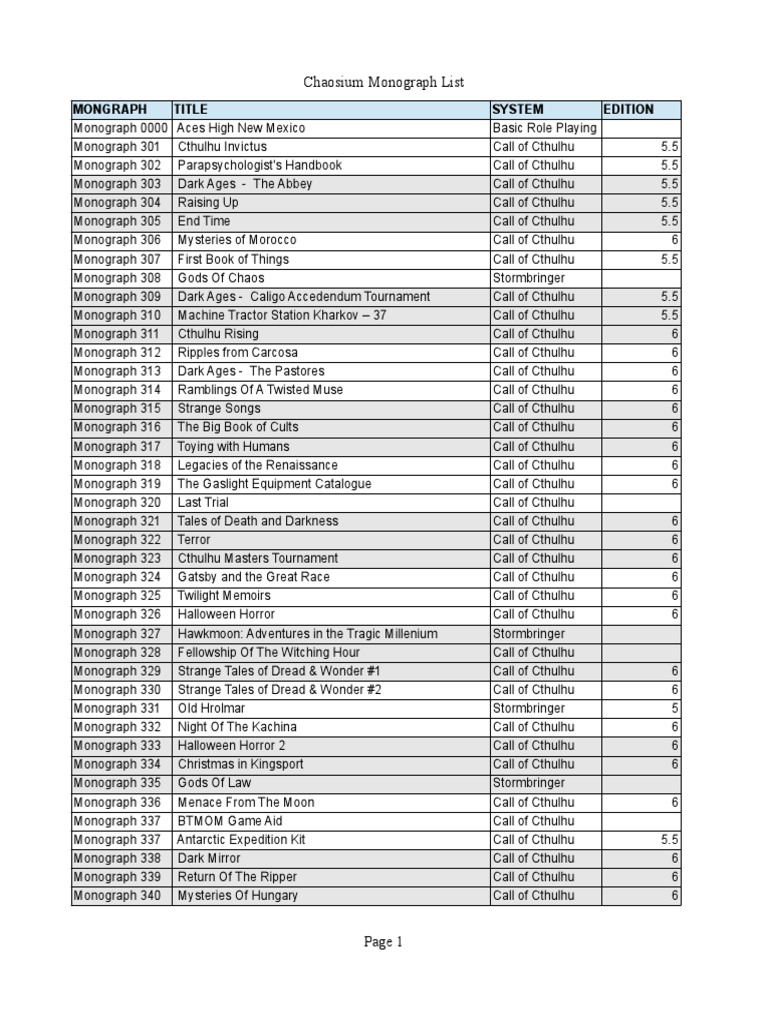 Chaosium Monograph List

| MONGRAPH | TITLE | SYSTEM | EDITION |
|---|---|---|---|
| Monograph 0000 | Aces High New Mexico | Basic Role Playing | |
| Monograph 301 | Cthulhu Invictus | Call of Cthulhu | 5.5 |
| Monograph 302 | Parapsychologist's Handbook | Call of Cthulhu | 5.5 |
| Monograph 303 | Dark Ages - The Abbey | Call of Cthulhu | 5.5 |
| Monograph 304 | Raising Up | Call of Cthulhu | 5.5 |
| Monograph 305 | End Time | Call of Cthulhu | 5.5 |
| Monograph 306 | Mysteries of Morocco | Call of Cthulhu | 6 |
| Monograph 307 | First Book of Things | Call of Cthulhu | 5.5 |
| Monograph 308 | Gods Of Chaos | Stormbringer | |
| Monograph 309 | Dark Ages - Caligo Accedendum Tournament | Call of Cthulhu | 5.5 |
| Monograph 310 | Machine Tractor Station Kharkov – 37 | Call of Cthulhu | 5.5 |
| Monograph 311 | Cthulhu Rising | Call of Cthulhu | 6 |
| Monograph 312 | Ripples from Carcosa | Call of Cthulhu | 6 |
| Monograph 313 | Dark Ages - The Pastores | Call of Cthulhu | 6 |
| Monograph 314 | Ramblings Of A Twisted Muse | Call of Cthulhu | 6 |
| Monograph 315 | Strange Songs | Call of Cthulhu | 6 |
| Monograph 316 | The Big Book of Cults | Call of Cthulhu | 6 |
| Monograph 317 | Toying with Humans | Call of Cthulhu | 6 |
| Monograph 318 | Legacies of the Renaissance | Call of Cthulhu | 6 |
| Monograph 319 | The Gaslight Equipment Catalogue | Call of Cthulhu | 6 |
| Monograph 320 | Last Trial | Call of Cthulhu | |
| Monograph 321 | Tales of Death and Darkness | Call of Cthulhu | 6 |
| Monograph 322 | Terror | Call of Cthulhu | 6 |
| Monograph 323 | Cthulhu Masters Tournament | Call of Cthulhu | 6 |
| Monograph 324 | Gatsby and the Great Race | Call of Cthulhu | 6 |
| Monograph 325 | Twilight Memoirs | Call of Cthulhu | 6 |
| Monograph 326 | Halloween Horror | Call of Cthulhu | 6 |
| Monograph 327 | Hawkmoon: Adventures in the Tragic Millenium | Stormbringer | |
| Monograph 328 | Fellowship Of The Witching Hour | Call of Cthulhu | |
| Monograph 329 | Strange Tales of Dread & Wonder #1 | Call of Cthulhu | 6 |
| Monograph 330 | Strange Tales of Dread & Wonder #2 | Call of Cthulhu | 6 |
| Monograph 331 | Old Hrolmar | Stormbringer | 5 |
| Monograph 332 | Night Of The Kachina | Call of Cthulhu | 6 |
| Monograph 333 | Halloween Horror 2 | Call of Cthulhu | 6 |
| Monograph 334 | Christmas in Kingsport | Call of Cthulhu | 6 |
| Monograph 335 | Gods Of Law | Stormbringer | |
| Monograph 336 | Menace From The Moon | Call of Cthulhu | 6 |
| Monograph 337 | BTMOM Game Aid | Call of Cthulhu | |
| Monograph 337 | Antarctic Expedition Kit | Call of Cthulhu | 5.5 |
| Monograph 338 | Dark Mirror | Call of Cthulhu | 6 |
| Monograph 339 | Return Of The Ripper | Call of Cthulhu | 6 |
| Monograph 340 | Mysteries Of Hungary | Call of Cthulhu | 6 |

Page 1